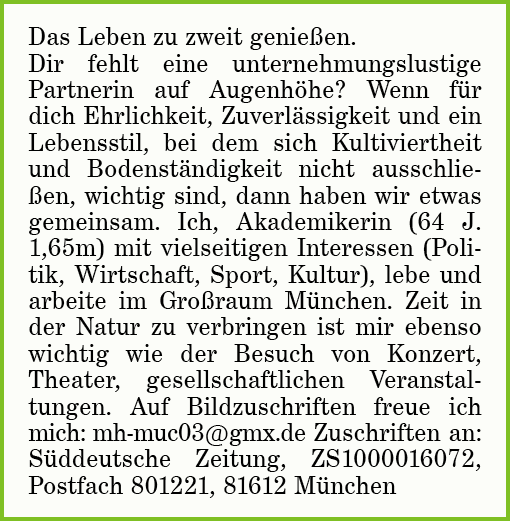 Das Leben zu zweit genießen.
Dir fehlt eine unternehmungslustige Partnerin auf Augenhöhe? Wenn für dich Ehrlichkeit, Zuverlässigkeit und ein Lebensstil, bei dem sich Kultiviertheit und Bodenständigkeit nicht ausschließen, wichtig sind, dann haben wir etwas gemeinsam. Ich, Akademikerin (64 J. 1,65m) mit vielseitigen Interessen (Politik, Wirtschaft, Sport, Kultur), lebe und arbeite im Großraum München. Zeit in der Natur zu verbringen ist mir ebenso wichtig wie der Besuch von Konzert, Theater, gesellschaftlichen Veranstaltungen. Auf Bildzuschriften freue ich mich: mh-muc03@gmx.de Zuschriften an: Süddeutsche Zeitung, ZS1000016072, Postfach 801221, 81612 München